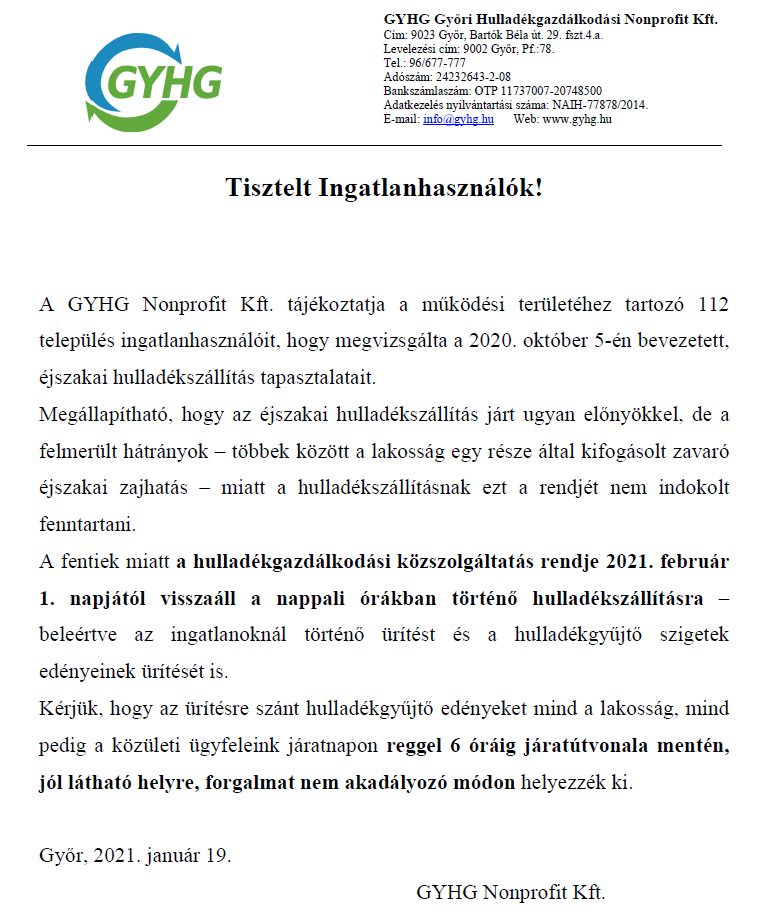 GYHG

GYHG Győri Hulladékgazdálkodási Nonprofit Kft.
Cím: 9023 Győr, Bartók Béla út. 29. fszt.4.a.
Levelezési cím: 9002 Győr, Pf.:78.
Tel.: 96/677-777
Adószám: 24232643-2-08
Bankszámlaszám: OTP 11737007-20748500
Adatkezelés nyilvántartási száma: NAIH-77878/2014.
E-mail: info@gyhg.hu Web: www.gyhg.hu

Tisztelt Ingatlanhasználók!

A GYHG Nonprofit Kft. tájékoztatja a működési területéhez tartozó 112 település ingatlanhasználóit, hogy megvizsgálta a 2020. október 5-én bevezetett, éjszakai hulladékszállítás tapasztalatait.

Megállapítható, hogy az éjszakai hulladékszállítás járt ugyan előnyökkel, de a felmerült hátrányok – többek között a lakosság egy része által kifogásolt zavaró éjszakai zajhatás – miatt a hulladékszállításnak ezt a rendjét nem indokolt fenntartani.

A fentiek miatt a hulladékgazdálkodási közszolgáltatás rendje 2021. február 1. napjától visszaáll a nappali órákban történő hulladékszállításra – beleértve az ingatlanoknál történő ürítést és a hulladékgyűjtő szigetek edényeinek ürítését is.

Kérjük, hogy az ürítésre szánt hulladékgyűjtő edényeket mind a lakosság, mind pedig a közületi ügyfeleink járatnapon reggel 6 óráig járatútvonala mentén, jól látható helyre, forgalmat nem akadályozó módon helyezzék ki.

Győr, 2021. január 19.

GYHG Nonprofit Kft.